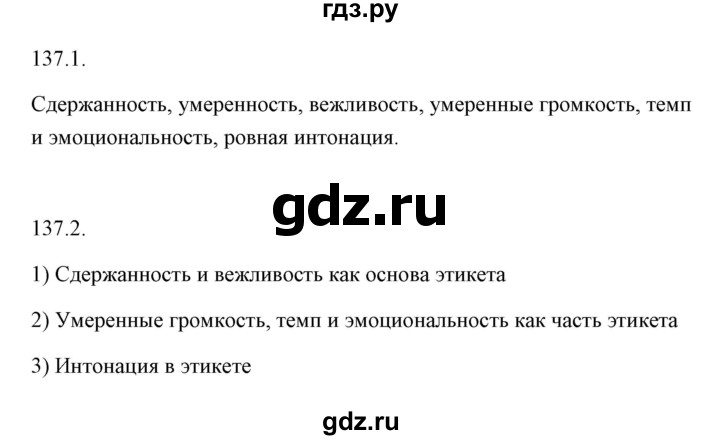 гдз.ру

137.1.

Сдержанность, умеренность, вежливость, умеренные громкость, темп и эмоциональность, ровная интонация.

gdz.ru

137.2.

1) Сдержанность и вежливость как основа этикета

2) Умеренные громкость, темп и эмоциональность как часть этикета

3) Интонация в этикете

gdz.ru